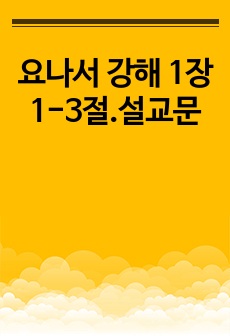 요나서 강해 1장 1-3절.설교문